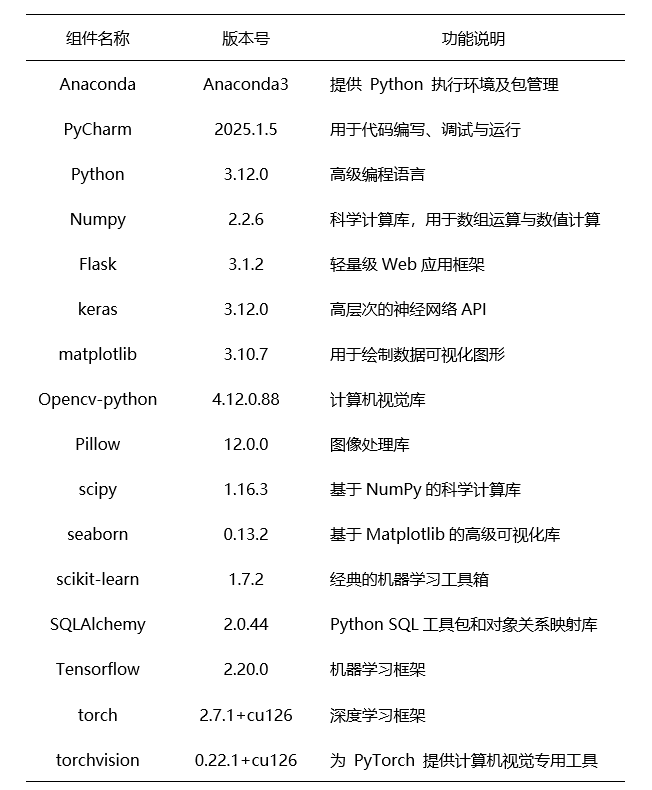 | 组件名称 | 版本号 | 功能说明 |
|---|---|---|
| Anaconda | Anaconda3 | 提供 Python 执行环境及包管理 |
| PyCharm | 2025.1.5 | 用于代码编写、调试与运行 |
| Python | 3.12.0 | 高级编程语言 |
| Numpy | 2.2.6 | 科学计算库，用于数组运算与数值计算 |
| Flask | 3.1.2 | 轻量级 Web 应用框架 |
| keras | 3.12.0 | 高层次的神经网络 API |
| matplotlib | 3.10.7 | 用于绘制数据可视化图形 |
| Opencv-python | 4.12.0.88 | 计算机视觉库 |
| Pillow | 12.0.0 | 图像处理库 |
| scipy | 1.16.3 | 基于 NumPy 的科学计算库 |
| seaborn | 0.13.2 | 基于 Matplotlib 的高级可视化库 |
| scikit-learn | 1.7.2 | 经典的机器学习工具箱 |
| SQLAlchemy | 2.0.44 | Python SQL 工具包和对象关系映射库 |
| Tensorflow | 2.20.0 | 机器学习框架 |
| torch | 2.7.1+cu126 | 深度学习框架 |
| torchvision | 0.22.1+cu126 | 为 PyTorch 提供计算机视觉专用工具 |